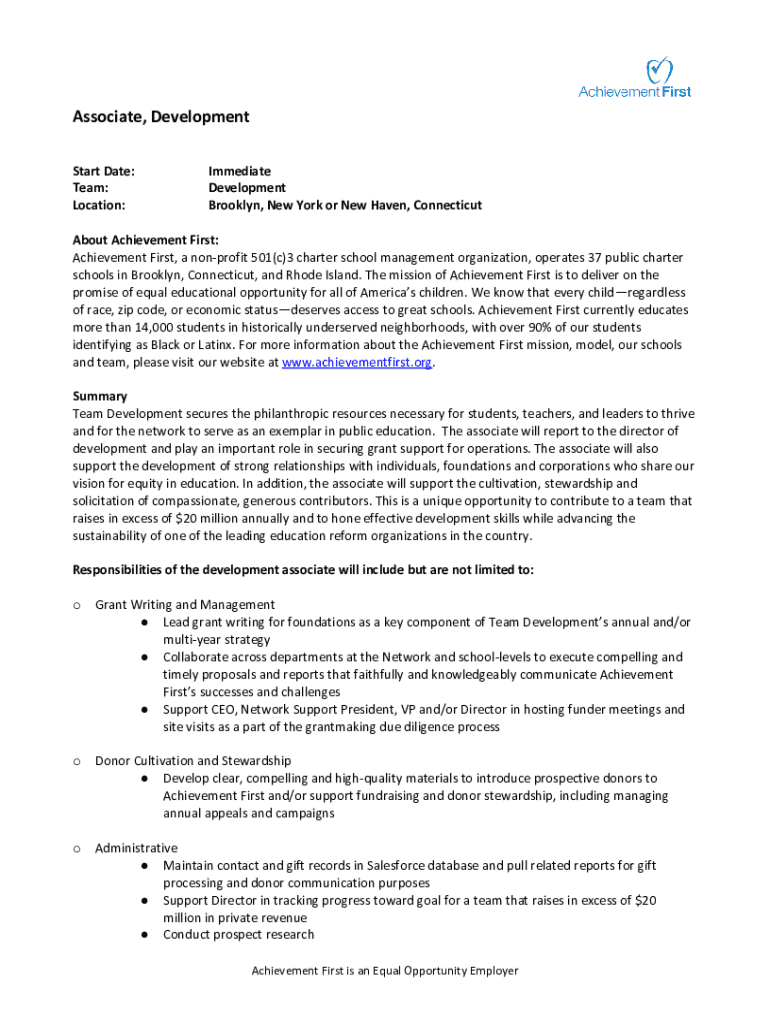 AchievementFirst

Associate, Development

Start Date: Immediate
Team: Development
Location: Brooklyn, New York or New Haven, Connecticut

About Achievement First:
Achievement First, a non-profit 501(c)3 charter school management organization, operates 37 public charter schools in Brooklyn, Connecticut, and Rhode Island. The mission of Achievement First is to deliver on the promise of equal educational opportunity for all of America's children. We know that every child—regardless of race, zip code, or economic status—deserves access to great schools. Achievement First currently educates more than 14,000 students in historically underserved neighborhoods, with over 90% of our students identifying as Black or Latinx. For more information about the Achievement First mission, model, our schools and team, please visit our website at www.achievementfirst.org.

Summary
Team Development secures the philanthropic resources necessary for students, teachers, and leaders to thrive and for the network to serve as an exemplar in public education. The associate will report to the director of development and play an important role in securing grant support for operations. The associate will also support the development of strong relationships with individuals, foundations and corporations who share our vision for equity in education. In addition, the associate will support the cultivation, stewardship and solicitation of compassionate, generous contributors. This is a unique opportunity to contribute to a team that raises in excess of $20 million annually and to hone effective development skills while advancing the sustainability of one of the leading education reform organizations in the country.

Responsibilities of the development associate will include but are not limited to:

o Grant Writing and Management
● Lead grant writing for foundations as a key component of Team Development's annual and/or multi-year strategy
● Collaborate across departments at the Network and school-levels to execute compelling and timely proposals and reports that faithfully and knowledgeably communicate Achievement First's successes and challenges
● Support CEO, Network Support President, VP and/or Director in hosting funder meetings and site visits as a part of the grantmaking due diligence process

o Donor Cultivation and Stewardship
● Develop clear, compelling and high-quality materials to introduce prospective donors to Achievement First and/or support fundraising and donor stewardship, including managing annual appeals and campaigns

o Administrative
● Maintain contact and gift records in Salesforce database and pull related reports for gift processing and donor communication purposes
● Support Director in tracking progress toward goal for a team that raises in excess of $20 million in private revenue
● Conduct prospect research

Achievement First is an Equal Opportunity Employer